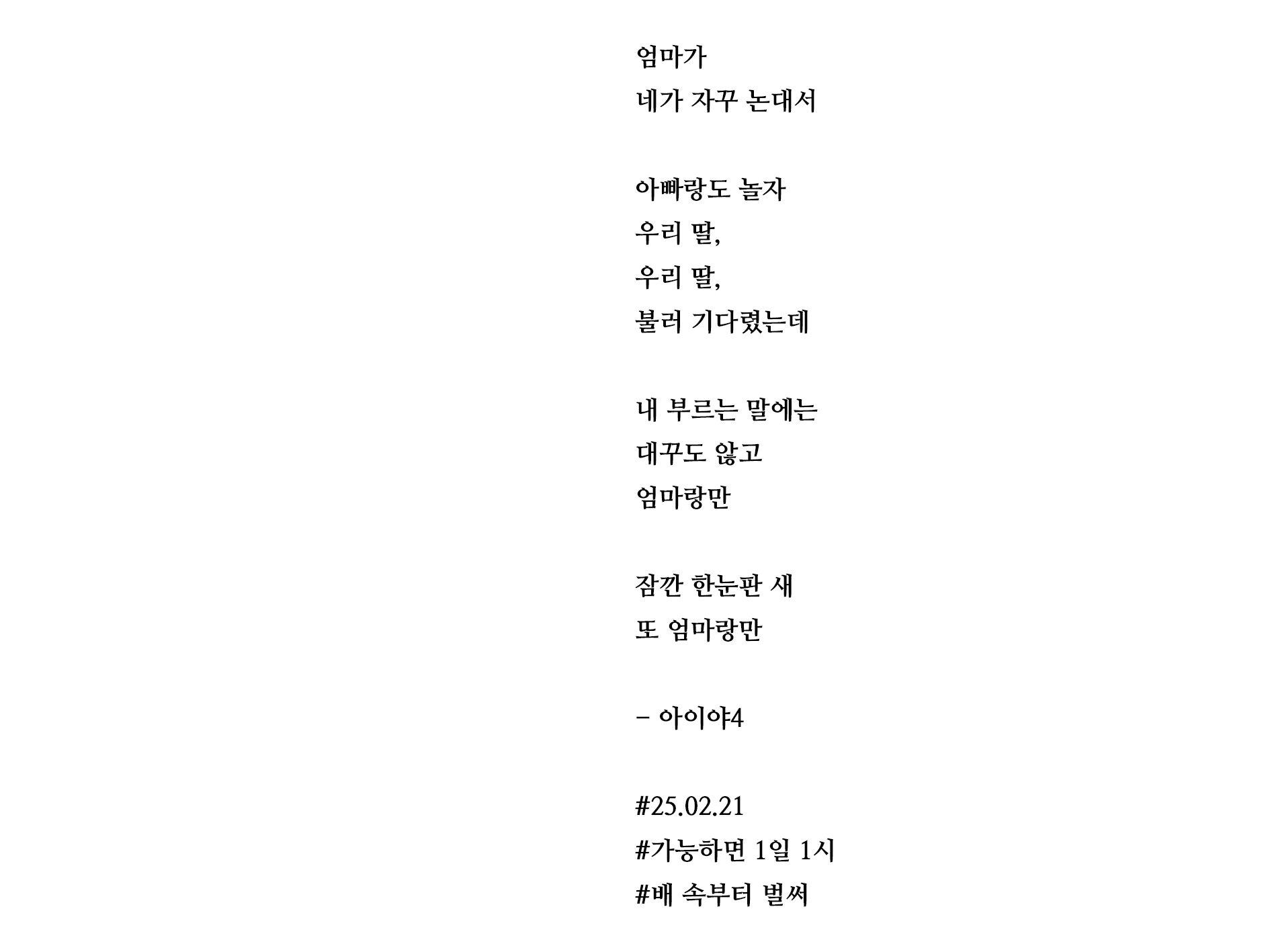 엄마가
네가 자꾸 논대서

아빠랑도 놀자
우리 딸,
우리 딸,
불러 기다렸는데

내 부르는 말에는
대꾸도 않고
엄마랑만

잠깐 한눈판 새
또 엄마랑만

– 아이야4

#25.02.21
#가능하면 1일 1시
#배 속부터 벌써